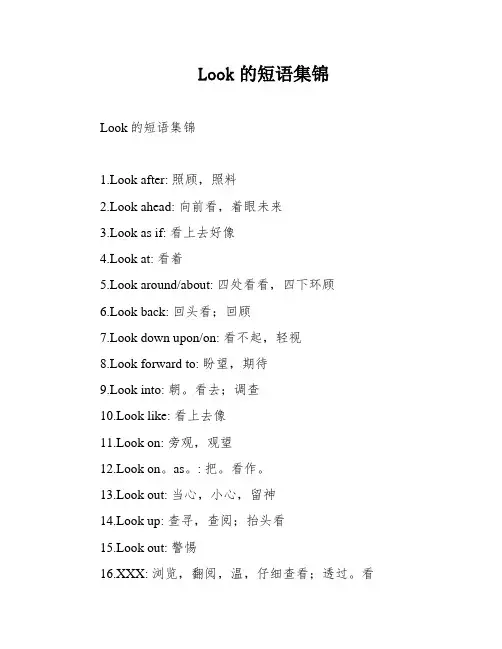 Look 的短语集锦

Look 的短语集锦

1.Look after: 照顾，照料

2.Look ahead: 向前看，着眼未来

3.Look as if: 看上去好像

4.Look at: 看着

5.Look around/about: 四处看看，四下环顾

6.Look back: 回头看；回顾

7.Look down upon/on: 看不起，轻视

8.Look forward to: 盼望，期待

9.Look into: 朝。看去；调查

10.Look like: 看上去像

11.Look on: 旁观，观望

12.Look on。as。: 把。看作。

13.Look out: 当心，小心，留神

14.Look up: 查寻，查阅；抬头看

15.Look out: 警惕

16.XXX: 浏览，翻阅，温，仔细查看；透过。看